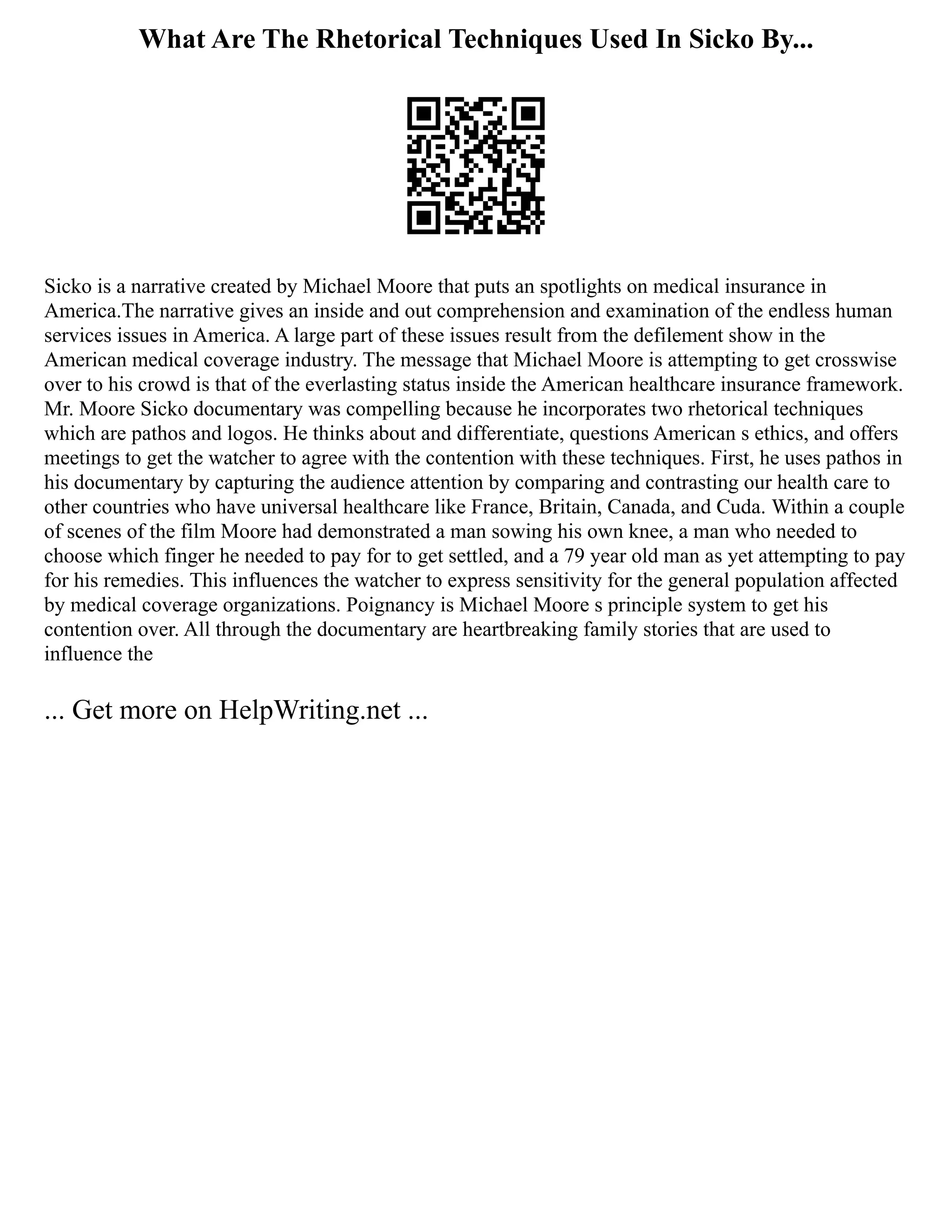 What Are The Rhetorical Techniques Used In Sicko By...

Sicko is a narrative created by Michael Moore that puts an spotlights on medical insurance in America.The narrative gives an inside and out comprehension and examination of the endless human services issues in America. A large part of these issues result from the defilement show in the American medical coverage industry. The message that Michael Moore is attempting to get crosswise over to his crowd is that of the everlasting status inside the American healthcare insurance framework. Mr. Moore Sicko documentary was compelling because he incorporates two rhetorical techniques which are pathos and logos. He thinks about and differentiate, questions American s ethics, and offers meetings to get the watcher to agree with the contention with these techniques. First, he uses pathos in his documentary by capturing the audience attention by comparing and contrasting our health care to other countries who have universal healthcare like France, Britain, Canada, and Cuda. Within a couple of scenes of the film Moore had demonstrated a man sowing his own knee, a man who needed to choose which finger he needed to pay for to get settled, and a 79 year old man as yet attempting to pay for his remedies. This influences the watcher to express sensitivity for the general population affected by medical coverage organizations. Poignancy is Michael Moore s principle system to get his contention over. All through the documentary are heartbreaking family stories that are used to influence the

... Get more on HelpWriting.net ...